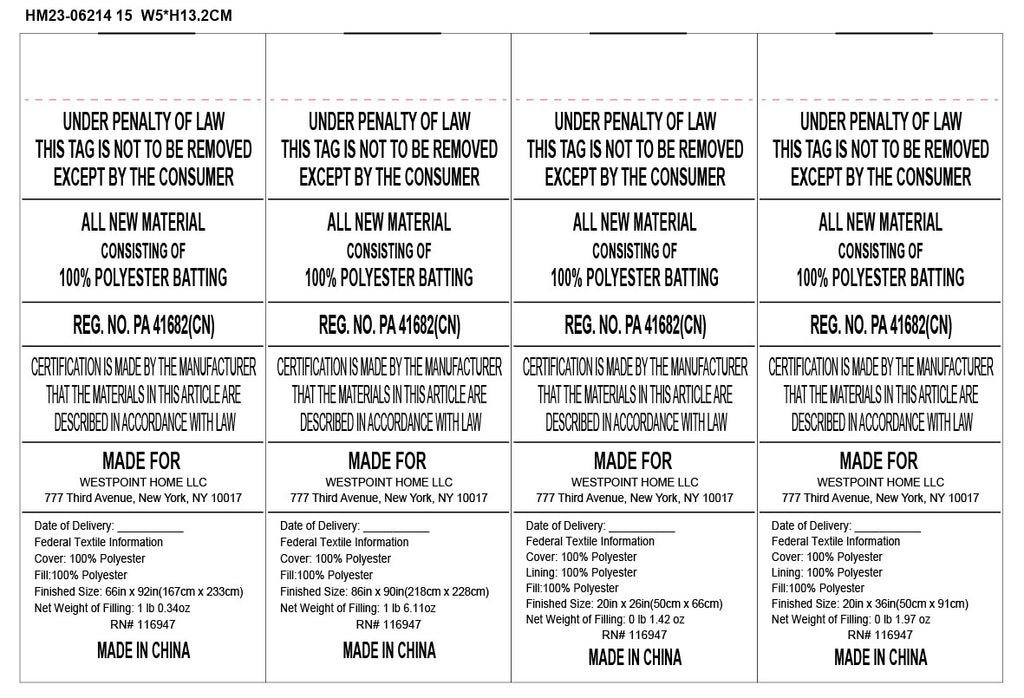 HM23-06214 15 W5*H13.2CM

UNDER PENALTY OF LAW THIS TAG IS NOT TO BE REMOVED EXCEPT BY THE CONSUMER

ALL NEW MATERIAL CONSISTING OF 100% POLYESTER BATTING

REG. NO. PA 41682(CN)

CERTIFICATION IS MADE BY THE MANUFACTURER THAT THE MATERIALS IN THIS ARTICLE ARE DESCRIBED IN ACCORDANCE WITH LAW

MADE FOR
WESTPOINT HOME LLC
777 Third Avenue, New York, NY 10017

Date of Delivery: ___________
Federal Textile Information
Cover: 100% Polyester
Fill:100% Polyester
Finished Size: 66in x 92in(167cm x 233cm)
Net Weight of Filling: 1 lb 0.34oz
RN# 116947

MADE IN CHINA

UNDER PENALTY OF LAW THIS TAG IS NOT TO BE REMOVED EXCEPT BY THE CONSUMER

ALL NEW MATERIAL CONSISTING OF 100% POLYESTER BATTING

REG. NO. PA 41682(CN)

CERTIFICATION IS MADE BY THE MANUFACTURER THAT THE MATERIALS IN THIS ARTICLE ARE DESCRIBED IN ACCORDANCE WITH LAW

MADE FOR
WESTPOINT HOME LLC
777 Third Avenue, New York, NY 10017

Date of Delivery: ___________
Federal Textile Information
Cover: 100% Polyester
Fill:100% Polyester
Finished Size: 86in x 90in(218cm x 228cm)
Net Weight of Filling: 1 lb 6.11oz
RN# 116947

MADE IN CHINA

UNDER PENALTY OF LAW THIS TAG IS NOT TO BE REMOVED EXCEPT BY THE CONSUMER

ALL NEW MATERIAL CONSISTING OF 100% POLYESTER BATTING

REG. NO. PA 41682(CN)

CERTIFICATION IS MADE BY THE MANUFACTURER THAT THE MATERIALS IN THIS ARTICLE ARE DESCRIBED IN ACCORDANCE WITH LAW

MADE FOR
WESTPOINT HOME LLC
777 Third Avenue, New York, NY 10017

Date of Delivery: ___________
Federal Textile Information
Cover: 100% Polyester
Lining: 100% Polyester
Fill:100% Polyester
Finished Size: 20in x 26in(50cm x 66cm)
Net Weight of Filling: 0 lb 1.42 oz
RN# 116947

MADE IN CHINA

UNDER PENALTY OF LAW THIS TAG IS NOT TO BE REMOVED EXCEPT BY THE CONSUMER

ALL NEW MATERIAL CONSISTING OF 100% POLYESTER BATTING

REG. NO. PA 41682(CN)

CERTIFICATION IS MADE BY THE MANUFACTURER THAT THE MATERIALS IN THIS ARTICLE ARE DESCRIBED IN ACCORDANCE WITH LAW

MADE FOR
WESTPOINT HOME LLC
777 Third Avenue, New York, NY 10017

Date of Delivery: ___________
Federal Textile Information
Cover: 100% Polyester
Lining: 100% Polyester
Fill:100% Polyester
Finished Size: 20in x 36in(50cm x 91cm)
Net Weight of Filling: 0 lb 1.97 oz
RN# 116947

MADE IN CHINA